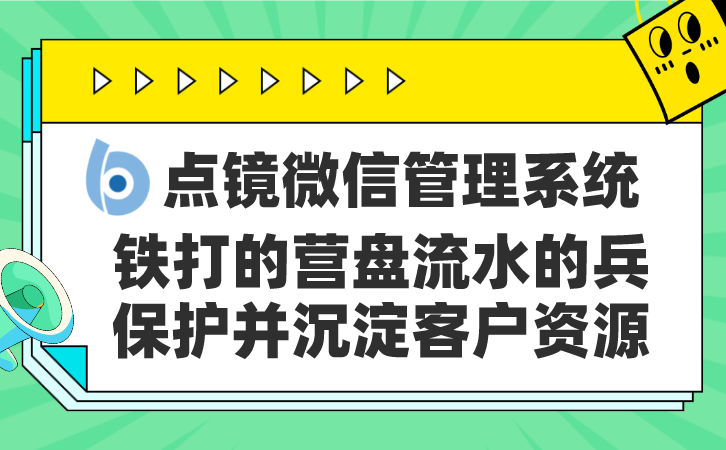 点镜微信管理系统
铁打的营盘流水的兵
保护并沉淀客户资源